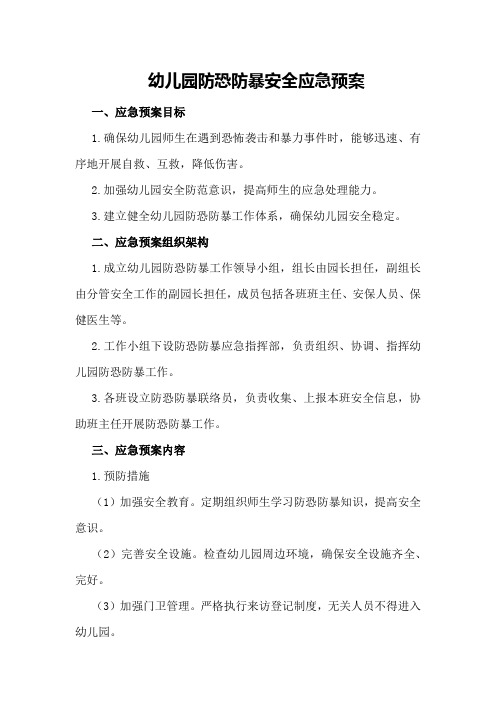 幼儿园防恐防暴安全应急预案

一、应急预案目标

1.确保幼儿园师生在遇到恐怖袭击和暴力事件时，能够迅速、有序地开展自救、互救，降低伤害。

2.加强幼儿园安全防范意识，提高师生的应急处理能力。

3.建立健全幼儿园防恐防暴工作体系，确保幼儿园安全稳定。

二、应急预案组织架构

1.成立幼儿园防恐防暴工作领导小组，组长由园长担任，副组长由分管安全工作的副园长担任，成员包括各班班主任、安保人员、保健医生等。

2.工作小组下设防恐防暴应急指挥部，负责组织、协调、指挥幼儿园防恐防暴工作。

3.各班设立防恐防暴联络员，负责收集、上报本班安全信息，协助班主任开展防恐防暴工作。

三、应急预案内容

1.预防措施

（1）加强安全教育。定期组织师生学习防恐防暴知识，提高安全意识。

（2）完善安全设施。检查幼儿园周边环境，确保安全设施齐全、完好。

（3）加强门卫管理。严格执行来访登记制度，无关人员不得进入幼儿园。